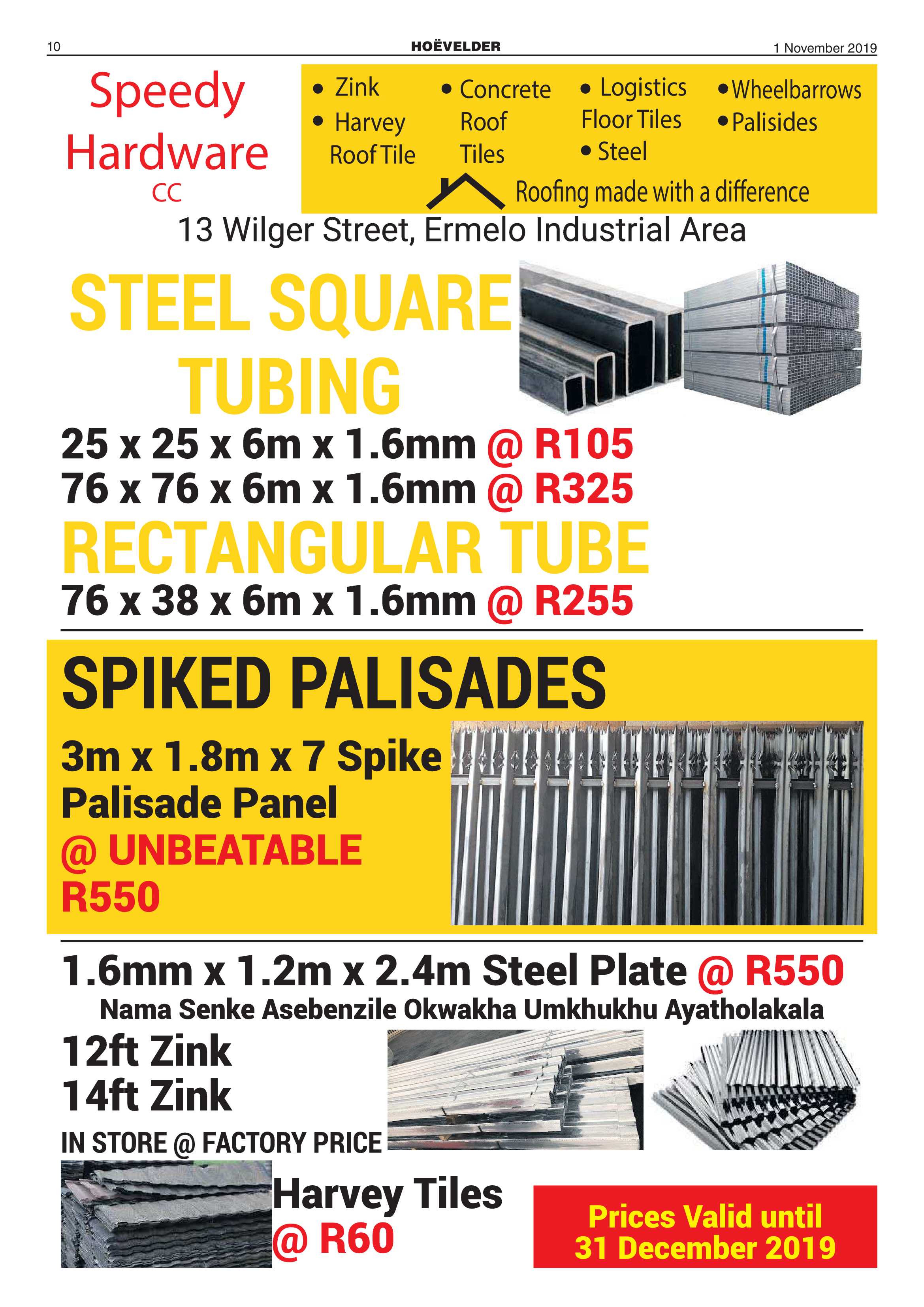 10 HOËVELDER 1 November 2019

Speedy Hardware CC

• Zink
• Harvey Roof Tile

• Concrete Roof Tiles

• Logistics Floor Tiles
• Steel

• Wheelbarrows
• Palisides

Roofing made with a difference

13 Wilger Street, Ermelo Industrial Area

STEEL SQUARE TUBING

25 x 25 x 6m x 1.6mm @ R105
76 x 76 x 6m x 1.6mm @ R325

RECTANGULAR TUBE

76 x 38 x 6m x 1.6mm @ R255

SPIKED PALISADES

3m x 1.8m x 7 Spike Palisade Panel @ UNBEATABLE R550

1.6mm x 1.2m x 2.4m Steel Plate @ R550

Nama Senke Asebenzile Okwakha Umkhukhu Ayatholakala

12ft Zink
14ft Zink
IN STORE @ FACTORY PRICE

Harvey Tiles @ R60

Prices Valid until 31 December 2019